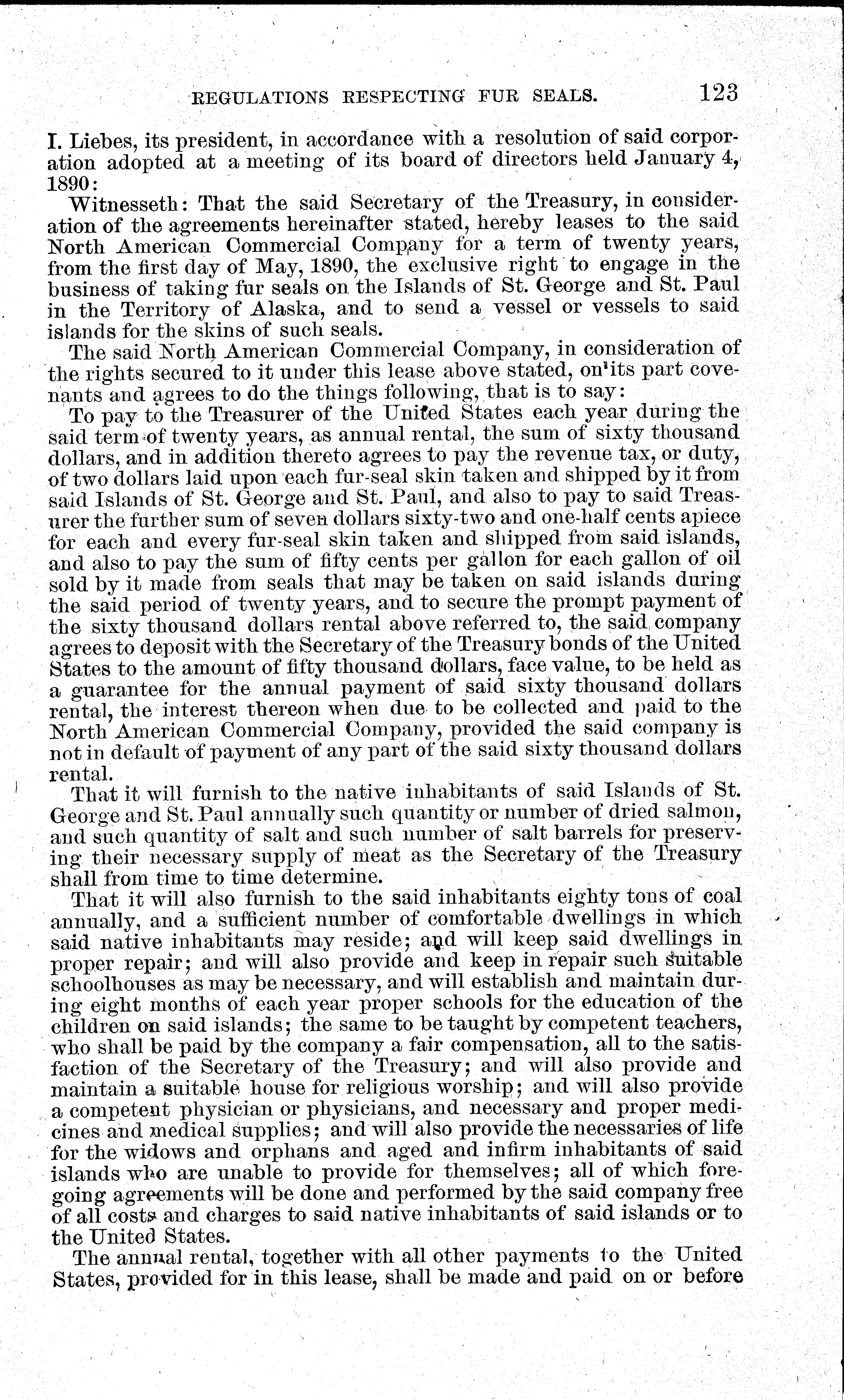 REGULATIONS RESPECTING FUR SEALS. 123

I. Liebes, its president, in accordance with a resolution of said corporation adopted at a meeting of its board of directors held January 4, 1890:

Witnesseth: That the said Secretary of the Treasury, in consideration of the agreements hereinafter stated, hereby leases to the said North American Commercial Company for a term of twenty years, from the first day of May, 1890, the exclusive right to engage in the business of taking fur seals on the Islands of St. George and St. Paul in the Territory of Alaska, and to send a vessel or vessels to said islands for the skins of such seals.

The said North American Commercial Company, in consideration of the rights secured to it under this lease above stated, on its part covenants and agrees to do the things following, that is to say:

To pay to the Treasurer of the United States each year during the said term of twenty years, as annual rental, the sum of sixty thousand dollars, and in addition thereto agrees to pay the revenue tax, or duty, of two dollars laid upon each fur-seal skin taken and shipped by it from said Islands of St. George and St. Paul, and also to pay to said Treasurer the further sum of seven dollars sixty-two and one-half cents apiece for each and every fur-seal skin taken and shipped from said islands, and also to pay the sum of fifty cents per gallon for each gallon of oil sold by it made from seals that may be taken on said islands during the said period of twenty years, and to secure the prompt payment of the sixty thousand dollars rental above referred to, the said company agrees to deposit with the Secretary of the Treasury bonds of the United States to the amount of fifty thousand dollars, face value, to be held as a guarantee for the annual payment of said sixty thousand dollars rental, the interest thereon when due to be collected and paid to the North American Commercial Company, provided the said company is not in default of payment of any part of the said sixty thousand dollars rental.

That it will furnish to the native inhabitants of said Islands of St. George and St. Paul annually such quantity or number of dried salmon, and such quantity of salt and such number of salt barrels for preserving their necessary supply of meat as the Secretary of the Treasury shall from time to time determine.

That it will also furnish to the said inhabitants eighty tons of coal annually, and a sufficient number of comfortable dwellings in which said native inhabitants may reside; and will keep said dwellings in proper repair; and will also provide and keep in repair such suitable schoolhouses as may be necessary, and will establish and maintain during eight months of each year proper schools for the education of the children on said islands; the same to be taught by competent teachers, who shall be paid by the company a fair compensation, all to the satisfaction of the Secretary of the Treasury; and will also provide and maintain a suitable house for religious worship; and will also provide a competent physician or physicians, and necessary and proper medicines and medical supplies; and will also provide the necessaries of life for the widows and orphans and aged and infirm inhabitants of said islands who are unable to provide for themselves; all of which foregoing agreements will be done and performed by the said company free of all costs and charges to said native inhabitants of said islands or to the United States.

The annual rental, together with all other payments to the United States, provided for in this lease, shall be made and paid on or before